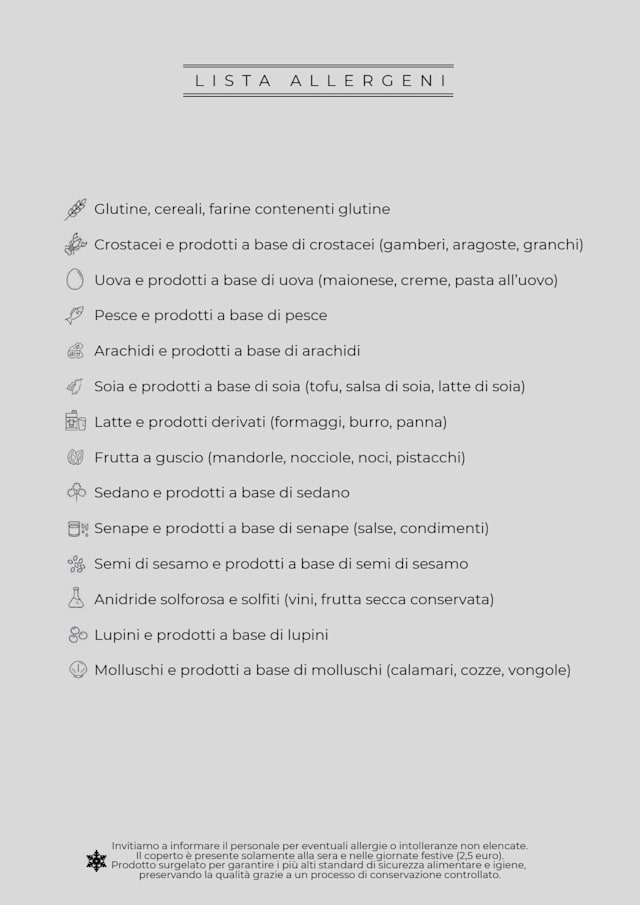 LISTA ALLERGENI

Glutine, cereali, farine contenenti glutine

Crostacei e prodotti a base di crostacei (gamberi, aragoste, granchi)

Uova e prodotti a base di uova (maionese, creme, pasta all'uovo)

Pesce e prodotti a base di pesce

Arachidi e prodotti a base di arachidi

Soia e prodotti a base di soia (tofu, salsa di soia, latte di soia)

Latte e prodotti derivati (formaggi, burro, panna)

Frutta a guscio (mandorle, nocciole, noci, pistacchi)

Sedano e prodotti a base di sedano

Senape e prodotti a base di senape (salse, condimenti)

Semi di sesamo e prodotti a base di semi di sesamo

Anidride solforosa e solfiti (vini, frutta secca conservata)

Lupini e prodotti a base di lupini

Molluschi e prodotti a base di molluschi (calamari, cozze, vongole)

Invitiamo a informare il personale per eventuali allergie o intolleranze non elencate.
Il coperto è presente solamente alla sera e nelle giornate festive (2,5 euro).
Prodotto surgelato per garantire i più alti standard di sicurezza alimentare e igiene,
preservando la qualità grazie a un processo di conservazione controllato.